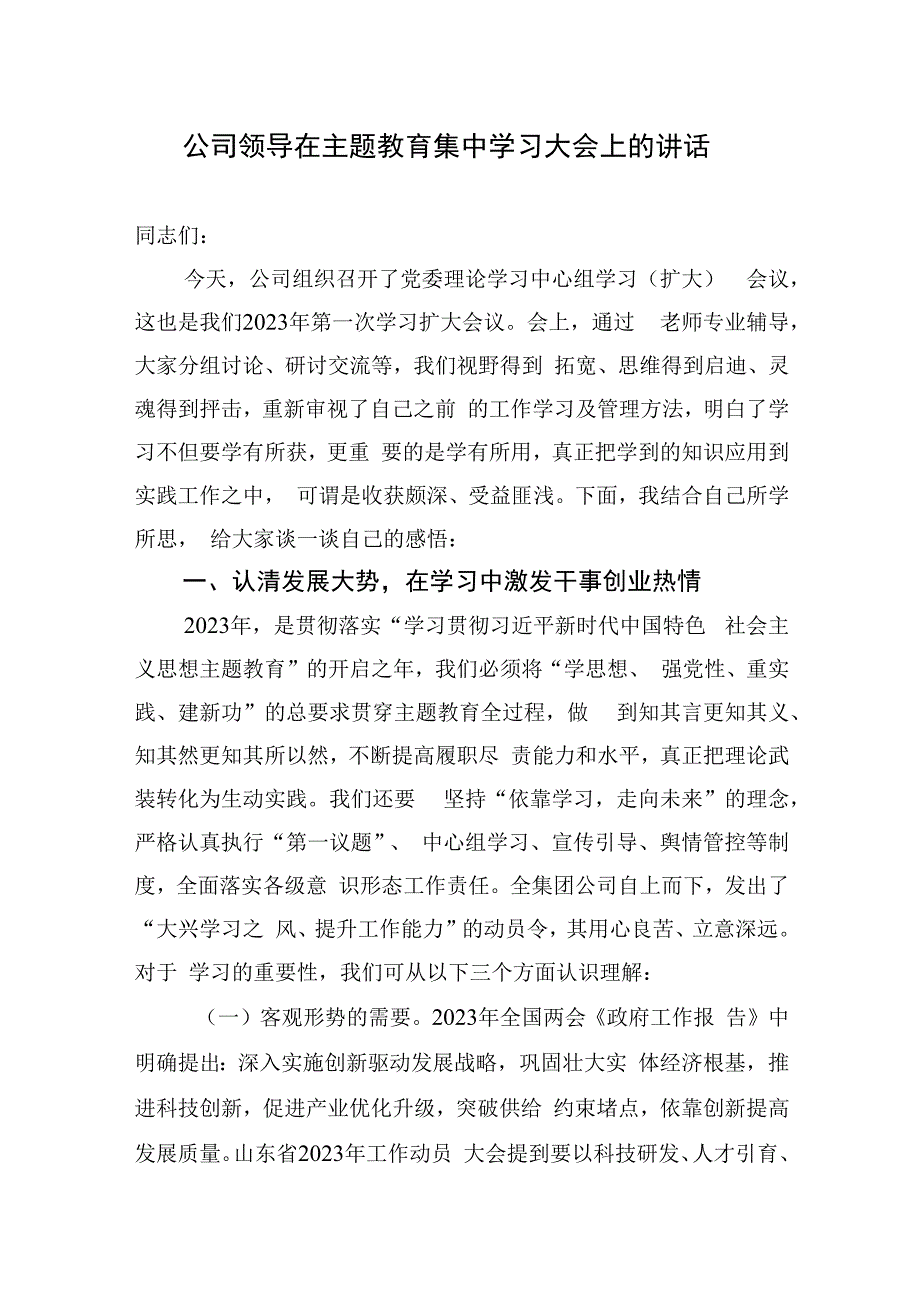 公司领导在主题教育集中学习大会上的讲话

同志们：

今天，公司组织召开了党委理论学习中心组学习（扩大） 会议，这也是我们2023年第一次学习扩大会议。会上，通过 老师专业辅导，大家分组讨论、研讨交流等，我们视野得到 拓宽、思维得到启迪、灵魂得到抨击，重新审视了自己之前 的工作学习及管理方法，明白了学习不但要学有所获，更重 要的是学有所用，真正把学到的知识应用到实践工作之中， 可谓是收获颇深、受益匪浅。下面，我结合自己所学所思， 给大家谈一谈自己的感悟：

一、认清发展大势，在学习中激发干事创业热情

2023年，是贯彻落实“学习贯彻习近平新时代中国特色 社会主义思想主题教育”的开启之年，我们必须将“学思想、 强党性、重实践、建新功”的总要求贯穿主题教育全过程，做 到知其言更知其义、知其然更知其所以然，不断提高履职尽 责能力和水平，真正把理论武装转化为生动实践。我们还要 坚持“依靠学习，走向未来”的理念，严格认真执行“第一议题”、 中心组学习、宣传引导、舆情管控等制度，全面落实各级意 识形态工作责任。全集团公司自上而下，发出了“大兴学习之 风、提升工作能力”的动员令，其用心良苦、立意深远。对于 学习的重要性，我们可从以下三个方面认识理解：

（一）客观形势的需要。2023年全国两会《政府工作报 告》中明确提出：深入实施创新驱动发展战略，巩固壮大实 体经济根基，推进科技创新，促进产业优化升级，突破供给 约束堵点，依靠创新提高发展质量。山东省2023年工作动员 大会提到要以科技研发、人才引育、